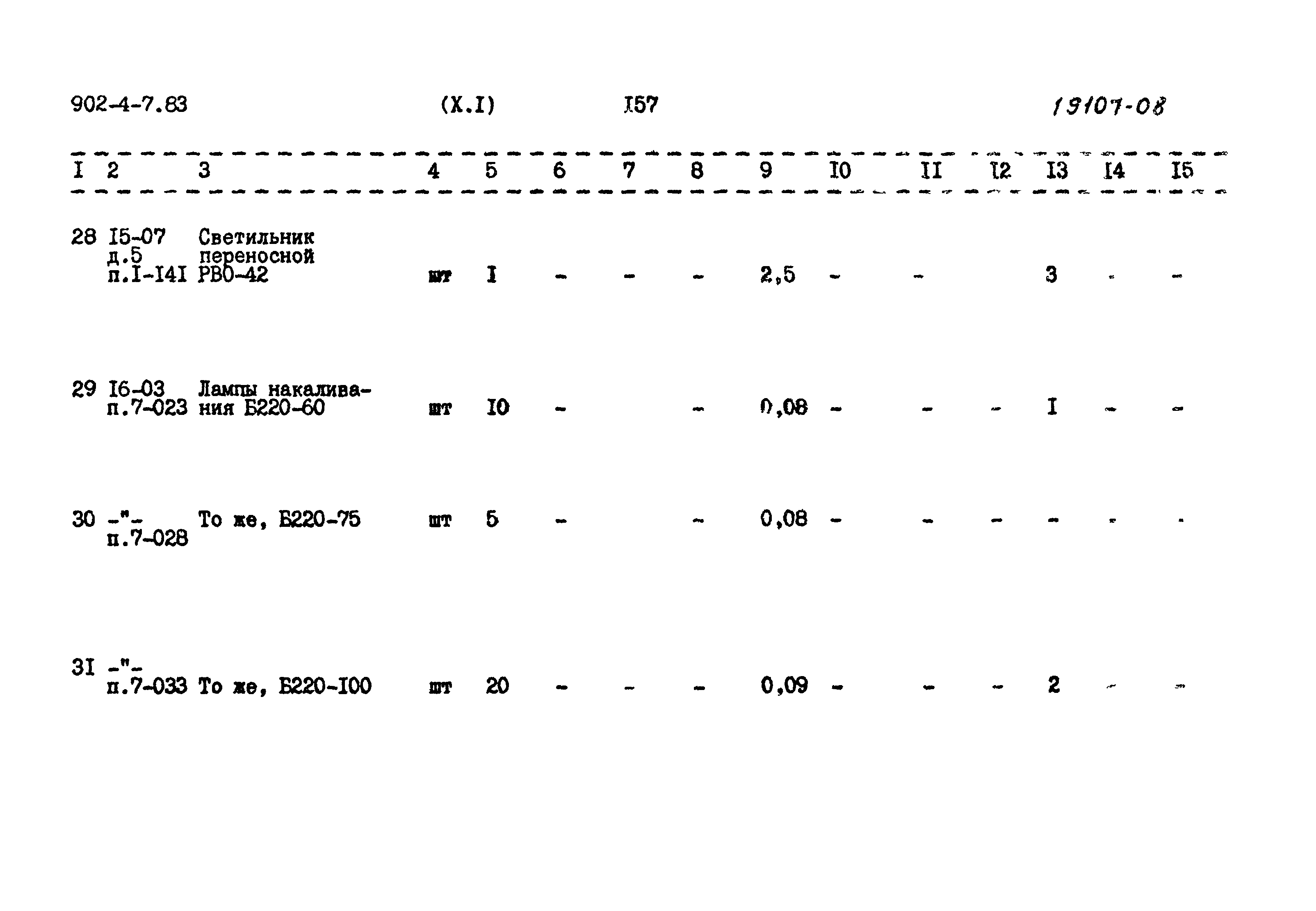 902-4-7.83 (X.I) I57 19107-08

| I | 2 | 3 | 4 | 5 | 6 | 7 | 8 | 9 | I0 | II | I2 | I3 | I4 | I5 |
|---|---|---|---|---|---|---|---|---|---|---|---|---|---|---|
| 28 | I5-07 д.5 п.I-I4I | Светильник переносной РВО-42 | шт | I | - | - | - | 2,5 | - | - | | 3 | - | - |
| 29 | I6-03 п.7-023 | Лампы накаливания Б220-60 | шт | I0 | - | | - | 0,08 | - | - | - | I | - | - |
| 30 | -"- п.7-028 | То же, Б220-75 | шт | 5 | - | | - | 0,08 | - | - | - | - | - | - |
| 3I | -"- п.7-033 | То же, Б220-I00 | шт | 20 | - | - | - | 0,09 | - | - | - | 2 | - | - |